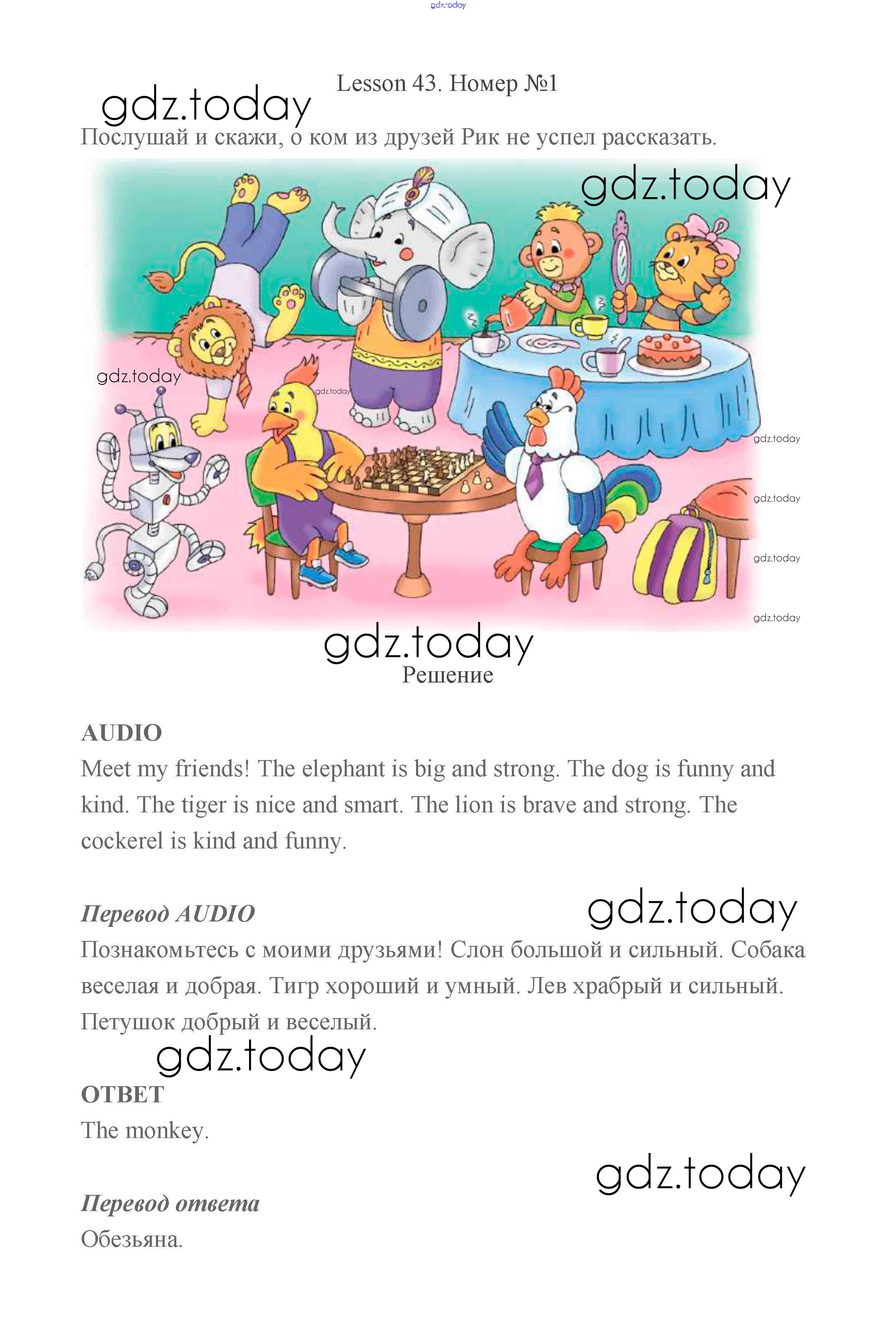 gdz.today

Lesson 43. Номер №1

gdz.today

Послушай и скажи, о ком из друзей Рик не успел рассказать.

gdz.today

gdz.today

gdz.today

gdz.today

gdz.today

gdz.today

gdz.today

gdz.today

Решение

AUDIO
Meet my friends! The elephant is big and strong. The dog is funny and kind. The tiger is nice and smart. The lion is brave and strong. The cockerel is kind and funny.

Перевод AUDIO

gdz.today

Познакомьтесь с моими друзьями! Слон большой и сильный. Собака веселая и добрая. Тигр хороший и умный. Лев храбрый и сильный. Петушок добрый и веселый.

gdz.today

ОТВЕТ
The monkey.

gdz.today

Перевод ответа
Обезьяна.